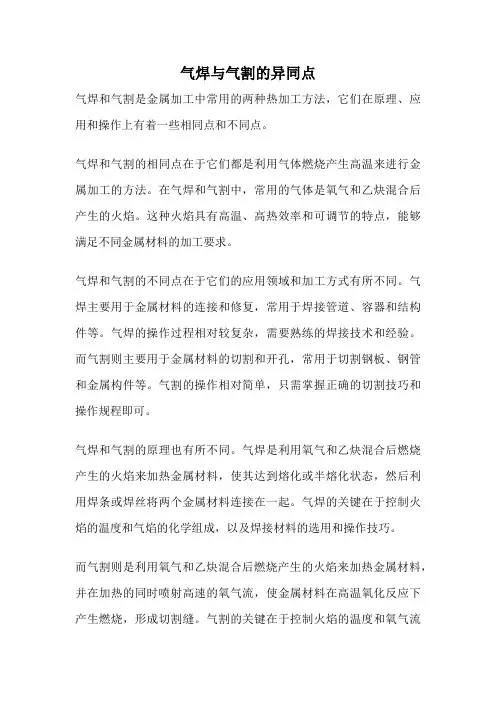 气焊与气割的异同点

气焊和气割是金属加工中常用的两种热加工方法，它们在原理、应用和操作上有着一些相同点和不同点。

气焊和气割的相同点在于它们都是利用气体燃烧产生高温来进行金属加工的方法。在气焊和气割中，常用的气体是氧气和乙炔混合后产生的火焰。这种火焰具有高温、高热效率和可调节的特点，能够满足不同金属材料的加工要求。

气焊和气割的不同点在于它们的应用领域和加工方式有所不同。气焊主要用于金属材料的连接和修复，常用于焊接管道、容器和结构件等。气焊的操作过程相对较复杂，需要熟练的焊接技术和经验。而气割则主要用于金属材料的切割和开孔，常用于切割钢板、钢管和金属构件等。气割的操作相对简单，只需掌握正确的切割技巧和操作规程即可。

气焊和气割的原理也有所不同。气焊是利用氧气和乙炔混合后燃烧产生的火焰来加热金属材料，使其达到熔化或半熔化状态，然后利用焊条或焊丝将两个金属材料连接在一起。气焊的关键在于控制火焰的温度和气焰的化学组成，以及焊接材料的选用和操作技巧。

而气割则是利用氧气和乙炔混合后燃烧产生的火焰来加热金属材料，并在加热的同时喷射高速的氧气流，使金属材料在高温氧化反应下产生燃烧，形成切割缝。气割的关键在于控制火焰的温度和氧气流